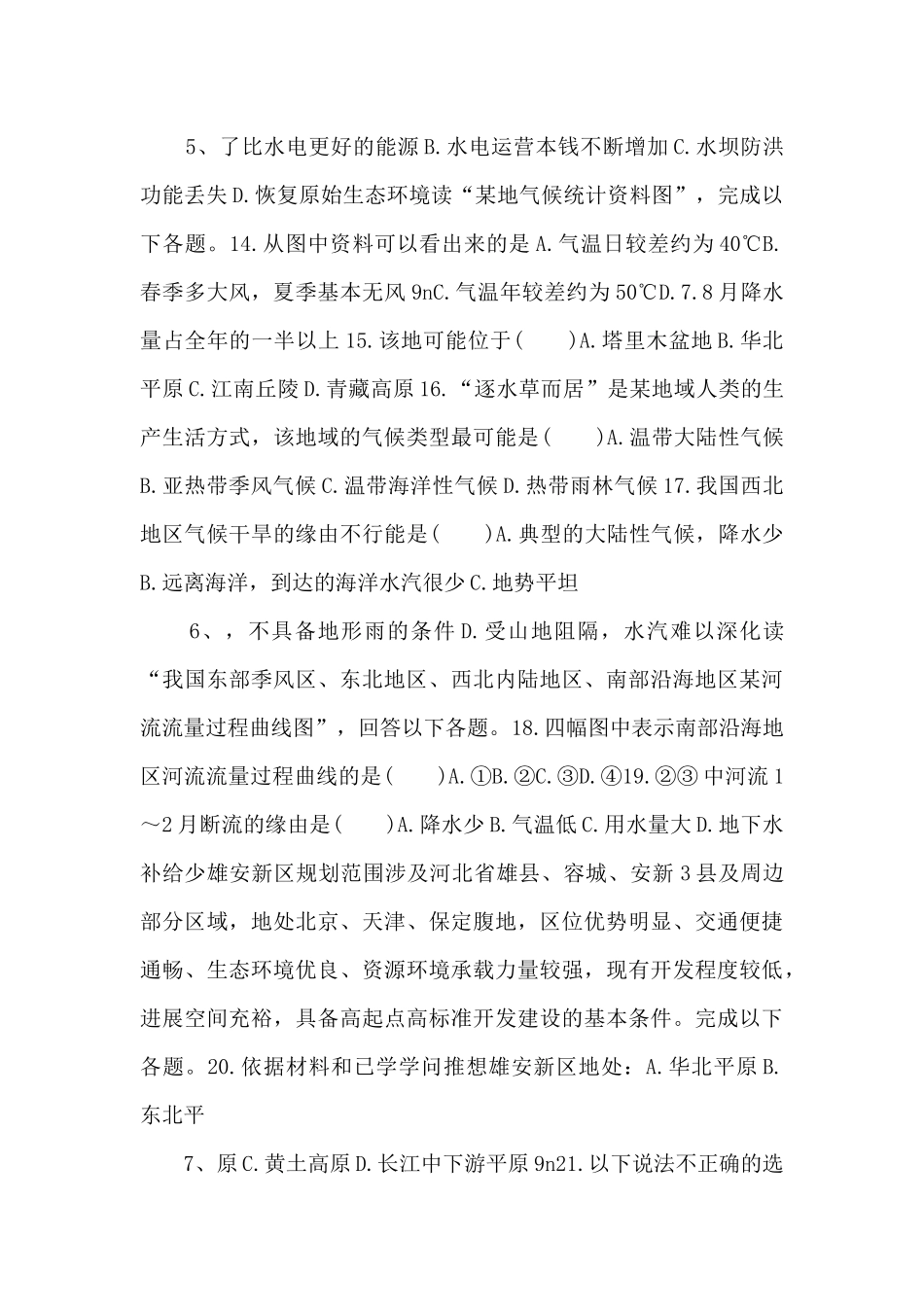 5、了比水电更好的能源B.水电运营本钱不断增加C.水坝防洪功能丢失D.恢复原始生态环境读“某地气候统计资料图”，完成以下各题。14.从图中资料可以看出来的是A.气温日较差约为40℃B.春季多大风，夏季基本无风9nC.气温年较差约为50℃D.7.8月降水量占全年的一半以上15.该地可能位于(　　)A.塔里木盆地B.华北平原C.江南丘陵D.青藏高原16.“逐水草而居”是某地域人类的生产生活方式，该地域的气候类型最可能是(　　)A.温带大陆性气候B.亚热带季风气候C.温带海洋性气候D.热带雨林气候17.我国西北地区气候干旱的缘由不行能是(　　)A.典型的大陆性气候，降水少B.远离海洋，到达的海洋水汽很少C.地势平坦

6、，不具备地形雨的条件D.受山地阻隔，水汽难以深化读“我国东部季风区、东北地区、西北内陆地区、南部沿海地区某河流流量过程曲线图”，回答以下各题。18.四幅图中表示南部沿海地区河流流量过程曲线的是(　　)A.①B.②C.③D.④19.②③中河流1～2月断流的缘由是(　　)A.降水少B.气温低C.用水量大D.地下水补给少雄安新区规划范围涉及河北省雄县、容城、安新3县及周边部分区域，地处北京、天津、保定腹地，区位优势明显、交通便捷通畅、生态环境优良、资源环境承载力量较强，现有开发程度较低，进展空间充裕，具备高起点高标准开发建设的基本条件。完成以下各题。20.依据材料和已学学问推想雄安新区地处：A.华北平原B.东北平

7、原C.黄土高原D.长江中下游平原9n21.以下说法不正确的选